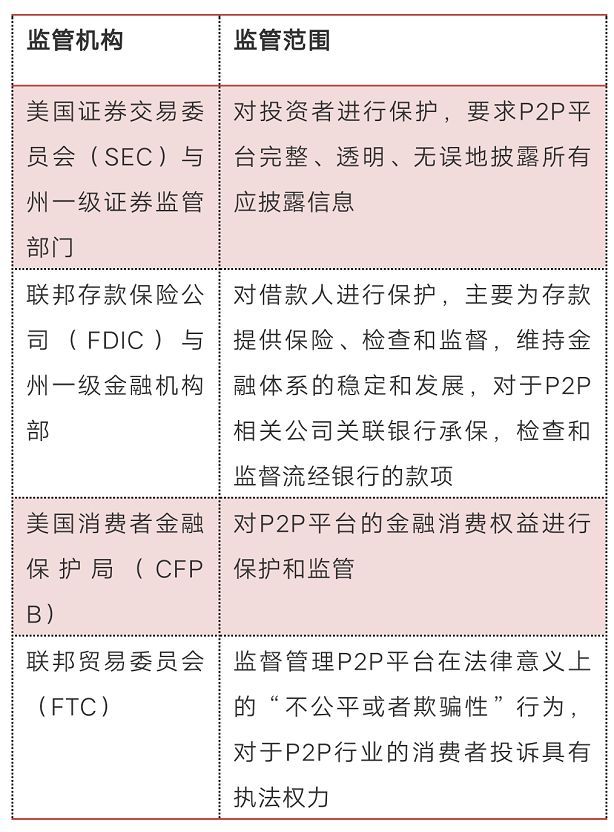 | 监管机构 | 监管范围 |
|---|---|
| 美国证券交易委员会（SEC）与州一级证券监管部门 | 对投资者进行保护，要求P2P平台完整、透明、无误地披露所有应披露信息 |
| 联邦存款保险公司（FDIC）与州一级金融机构部 | 对借款人进行保护，主要为存款提供保险、检查和监督，维持金融体系的稳定和发展，对于P2P相关公司关联银行承保，检查和监督流经银行的款项 |
| 美国消费者金融保护局（CFPB） | 对P2P平台的金融消费权益进行保护和监管 |
| 联邦贸易委员会（FTC） | 监督管理P2P平台在法律意义上的“不公平或者欺骗性”行为，对于P2P行业的消费者投诉具有执法权力 |